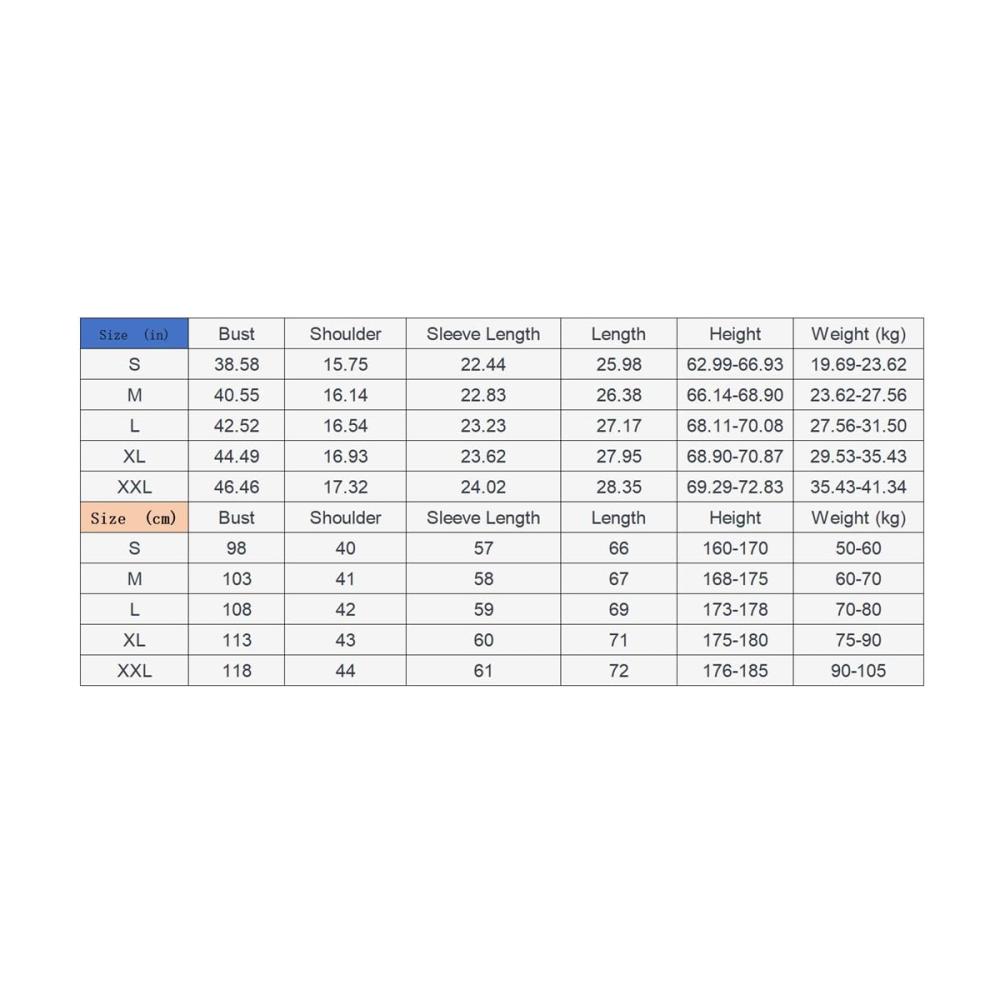 | Size (in) | Bust | Shoulder | Sleeve Length | Length | Height | Weight (kg) |
|---|---|---|---|---|---|---|
| S | 38.58 | 15.75 | 22.44 | 25.98 | 62.99-66.93 | 19.69-23.62 |
| M | 40.55 | 16.14 | 22.83 | 26.38 | 66.14-68.90 | 23.62-27.56 |
| L | 42.52 | 16.54 | 23.23 | 27.17 | 68.11-70.08 | 27.56-31.50 |
| XL | 44.49 | 16.93 | 23.62 | 27.95 | 68.90-70.87 | 29.53-35.43 |
| XXL | 46.46 | 17.32 | 24.02 | 28.35 | 69.29-72.83 | 35.43-41.34 |
| Size (cm) | Bust | Shoulder | Sleeve Length | Length | Height | Weight (kg) |
| S | 98 | 40 | 57 | 66 | 160-170 | 50-60 |
| M | 103 | 41 | 58 | 67 | 168-175 | 60-70 |
| L | 108 | 42 | 59 | 69 | 173-178 | 70-80 |
| XL | 113 | 43 | 60 | 71 | 175-180 | 75-90 |
| XXL | 118 | 44 | 61 | 72 | 176-185 | 90-105 |